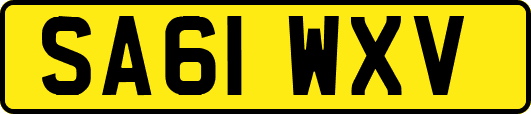 SA61 WXV